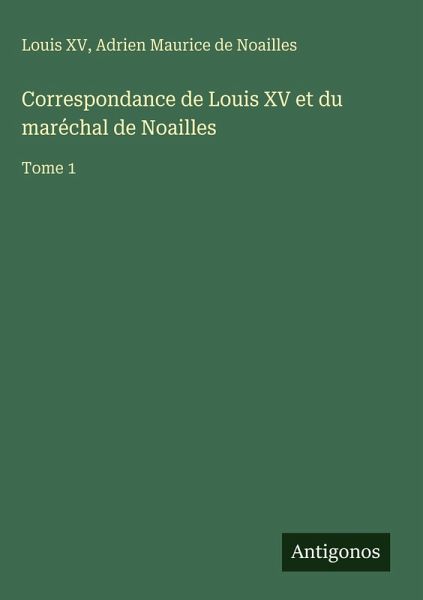 Louis XV, Adrien Maurice de Noailles

Correspondance de Louis XV et du maréchal de Noailles

Tome 1

Antigonos